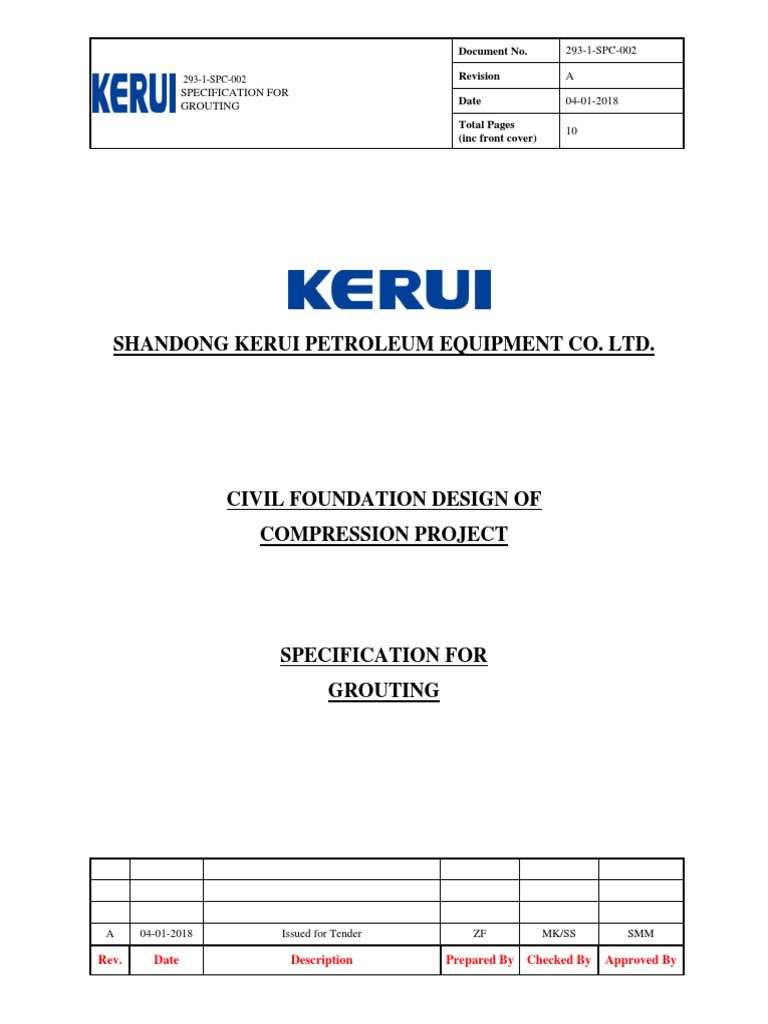 KERUI

293-1-SPC-002
SPECIFICATION FOR GROUTING

| Document No. | 293-1-SPC-002 |
|---|---|
| Revision | A |
| Date | 04-01-2018 |
| Total Pages (inc front cover) | 10 |

KERUI

SHANDONG KERUI PETROLEUM EQUIPMENT CO. LTD.

CIVIL FOUNDATION DESIGN OF COMPRESSION PROJECT

SPECIFICATION FOR GROUTING

| | | | | | |
|---|---|---|---|---|---|
| | | | | | |
| | | | | | |
| A | 04-01-2018 | Issued for Tender | ZF | MK/SS | SMM |
| Rev. | Date | Description | Prepared By | Checked By | Approved By |